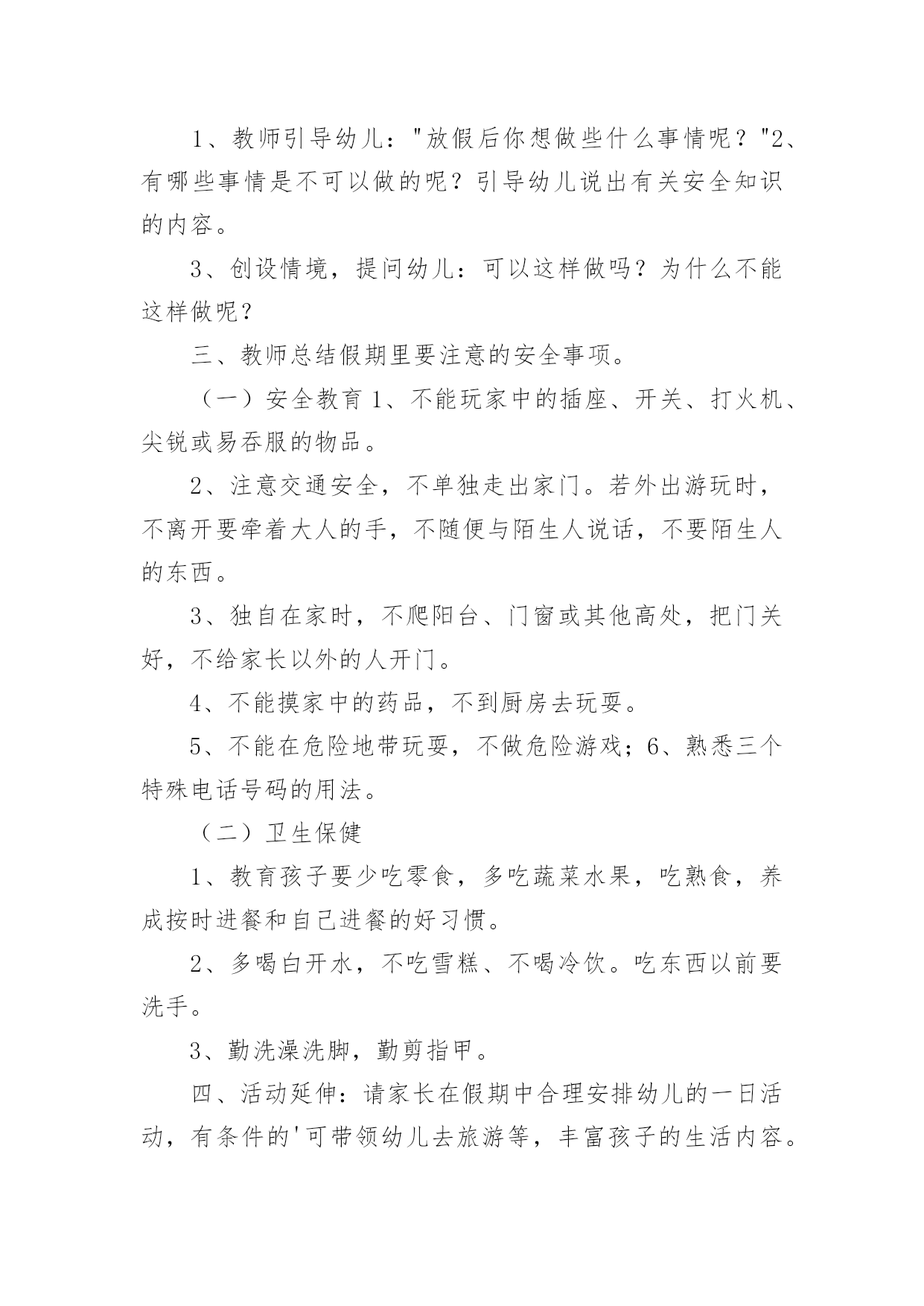 1、教师引导幼儿："放假后你想做些什么事情呢？"2、有哪些事情是不可以做的呢？引导幼儿说出有关安全知识的内容。

3、创设情境，提问幼儿：可以这样做吗？为什么不能这样做呢？

三、教师总结假期里要注意的安全事项。

（一）安全教育 1、不能玩家中的插座、开关、打火机、尖锐或易吞服的物品。

2、注意交通安全，不单独走出家门。若外出游玩时，不离开要牵着大人的手，不随便与陌生人说话，不要陌生人的东西。

3、独自在家时，不爬阳台、门窗或其他高处，把门关好，不给家长以外的人开门。

4、不能摸家中的药品，不到厨房去玩耍。

5、不能在危险地带玩耍，不做危险游戏；6、熟悉三个特殊电话号码的用法。

（二）卫生保健

1、教育孩子要少吃零食，多吃蔬菜水果，吃熟食，养成按时进餐和自己进餐的好习惯。

2、多喝白开水，不吃雪糕、不喝冷饮。吃东西以前要洗手。

3、勤洗澡洗脚，勤剪指甲。

四、活动延伸：请家长在假期中合理安排幼儿的一日活动，有条件的'可带领幼儿去旅游等，丰富孩子的生活内容。